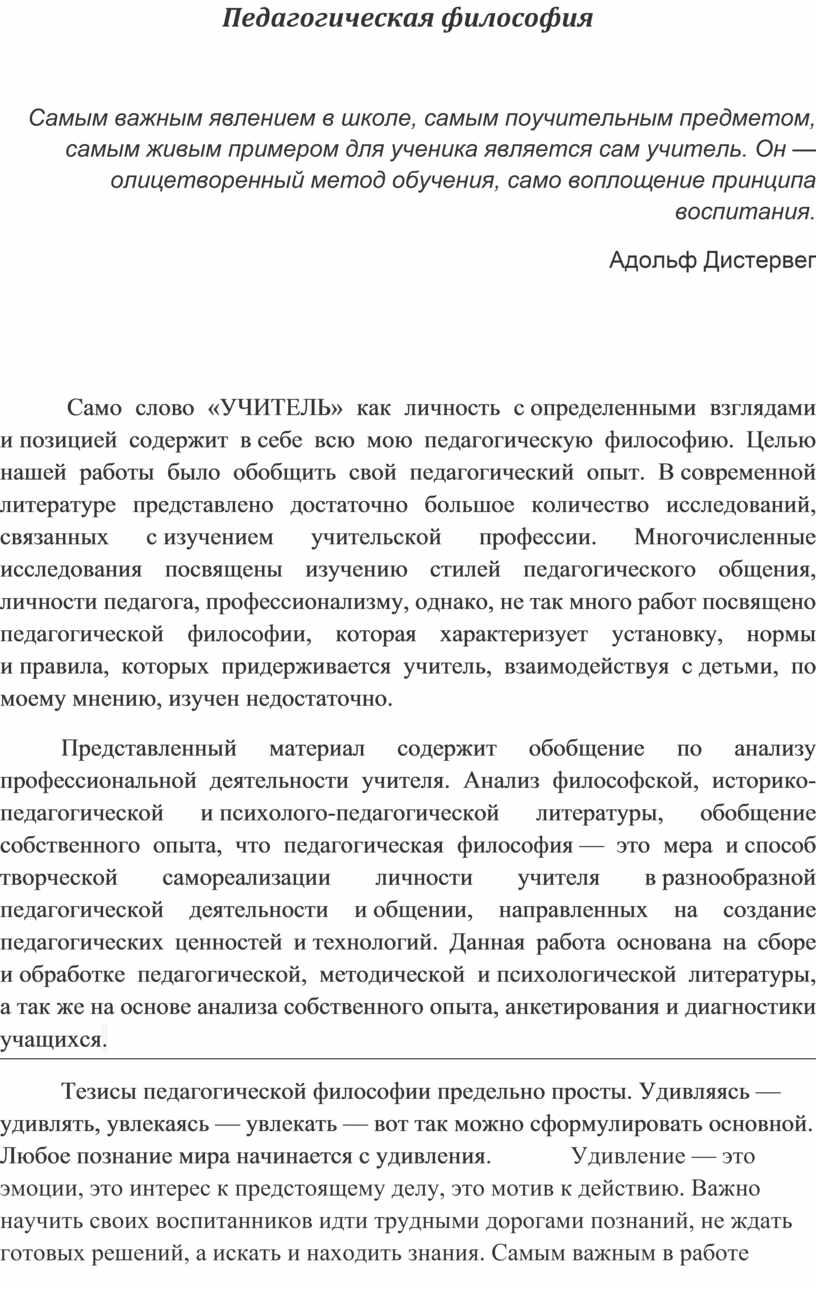 Педагогическая философия

Самым важным явлением в школе, самым поучительным предметом, самым живым примером для ученика является сам учитель. Он — олицетворенный метод обучения, само воплощение принципа воспитания.

Адольф Дистервег

Само слово «УЧИТЕЛЬ» как личность с определенными взглядами и позицией содержит в себе всю мою педагогическую философию. Целью нашей работы было обобщить свой педагогический опыт. В современной литературе представлено достаточно большое количество исследований, связанных с изучением учительской профессии. Многочисленные исследования посвящены изучению стилей педагогического общения, личности педагога, профессионализму, однако, не так много работ посвящено педагогической философии, которая характеризует установку, нормы и правила, которых придерживается учитель, взаимодействуя с детьми, по моему мнению, изучен недостаточно.

Представленный материал содержит обобщение по анализу профессиональной деятельности учителя. Анализ философской, историко-педагогической и психолого-педагогической литературы, обобщение собственного опыта, что педагогическая философия — это мера и способ творческой самореализации личности учителя в разнообразной педагогической деятельности и общении, направленных на создание педагогических ценностей и технологий. Данная работа основана на сборе и обработке педагогической, методической и психологической литературы, а так же на основе анализа собственного опыта, анкетирования и диагностики учащихся.

Тезисы педагогической философии предельно просты. Удивляясь — удивлять, увлекаясь — увлекать — вот так можно сформулировать основной. Любое познание мира начинается с удивления. Удивление — это эмоции, это интерес к предстоящему делу, это мотив к действию. Важно научить своих воспитанников идти трудными дорогами познаний, не ждать готовых решений, а искать и находить знания. Самым важным в работе